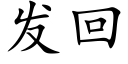 发回